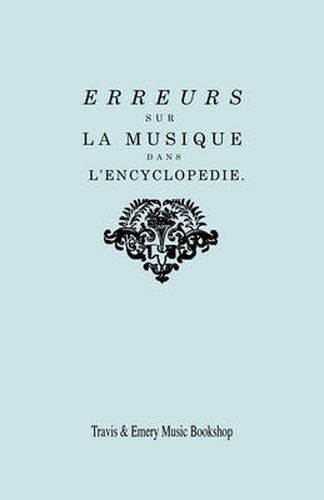 ERREURS
SUR
LA MUSIQUE
DANS
L'ENCYCLOPEDIE.

Travis & Emery Music Bookshop